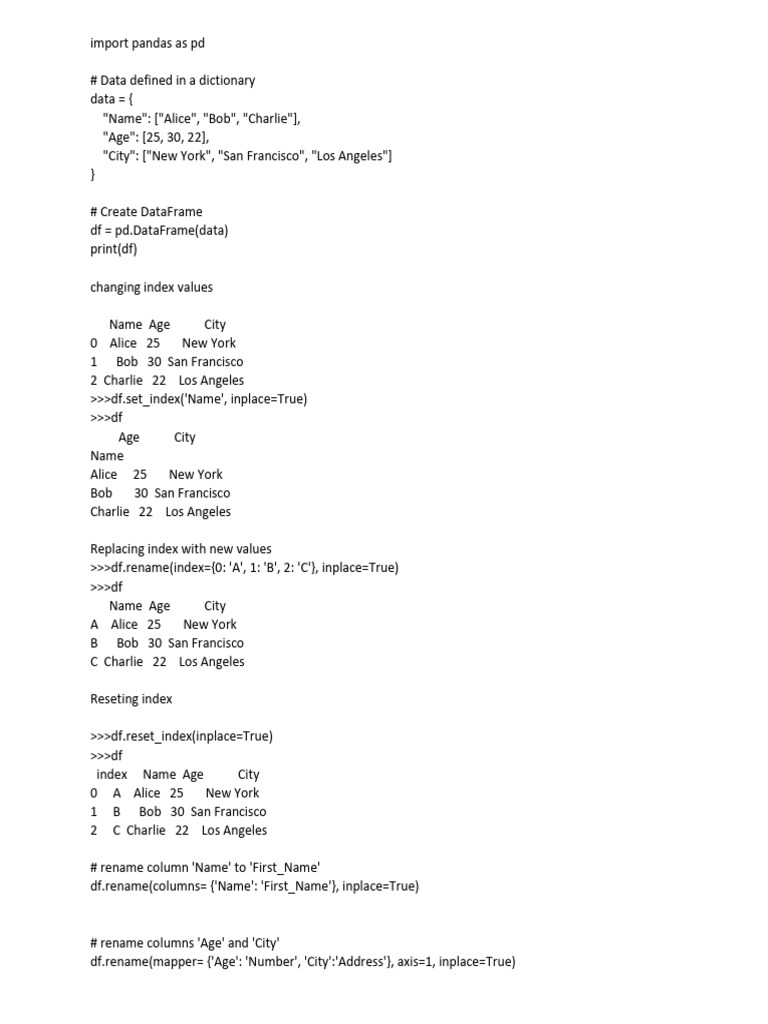 import pandas as pd

# Data defined in a dictionary
data = {
"Name": ["Alice", "Bob", "Charlie"],
"Age": [25, 30, 22],
"City": ["New York", "San Francisco", "Los Angeles"]
}

# Create DataFrame
df = pd.DataFrame(data)
print(df)

changing index values

Name Age City
0 Alice 25 New York
1 Bob 30 San Francisco
2 Charlie 22 Los Angeles
>>>df.set_index('Name', inplace=True)
>>>df
Age City
Name
Alice 25 New York
Bob 30 San Francisco
Charlie 22 Los Angeles

Replacing index with new values
>>>df.rename(index={0: 'A', 1: 'B', 2: 'C'}, inplace=True)
>>>df
Name Age City
A Alice 25 New York
B Bob 30 San Francisco
C Charlie 22 Los Angeles

Reseting index

>>>df.reset_index(inplace=True)
>>>df
index Name Age City
0 A Alice 25 New York
1 B Bob 30 San Francisco
2 C Charlie 22 Los Angeles

# rename column 'Name' to 'First_Name'
df.rename(columns= {'Name': 'First_Name'}, inplace=True)

# rename columns 'Age' and 'City'
df.rename(mapper= {'Age': 'Number', 'City':'Address'}, axis=1, inplace=True)